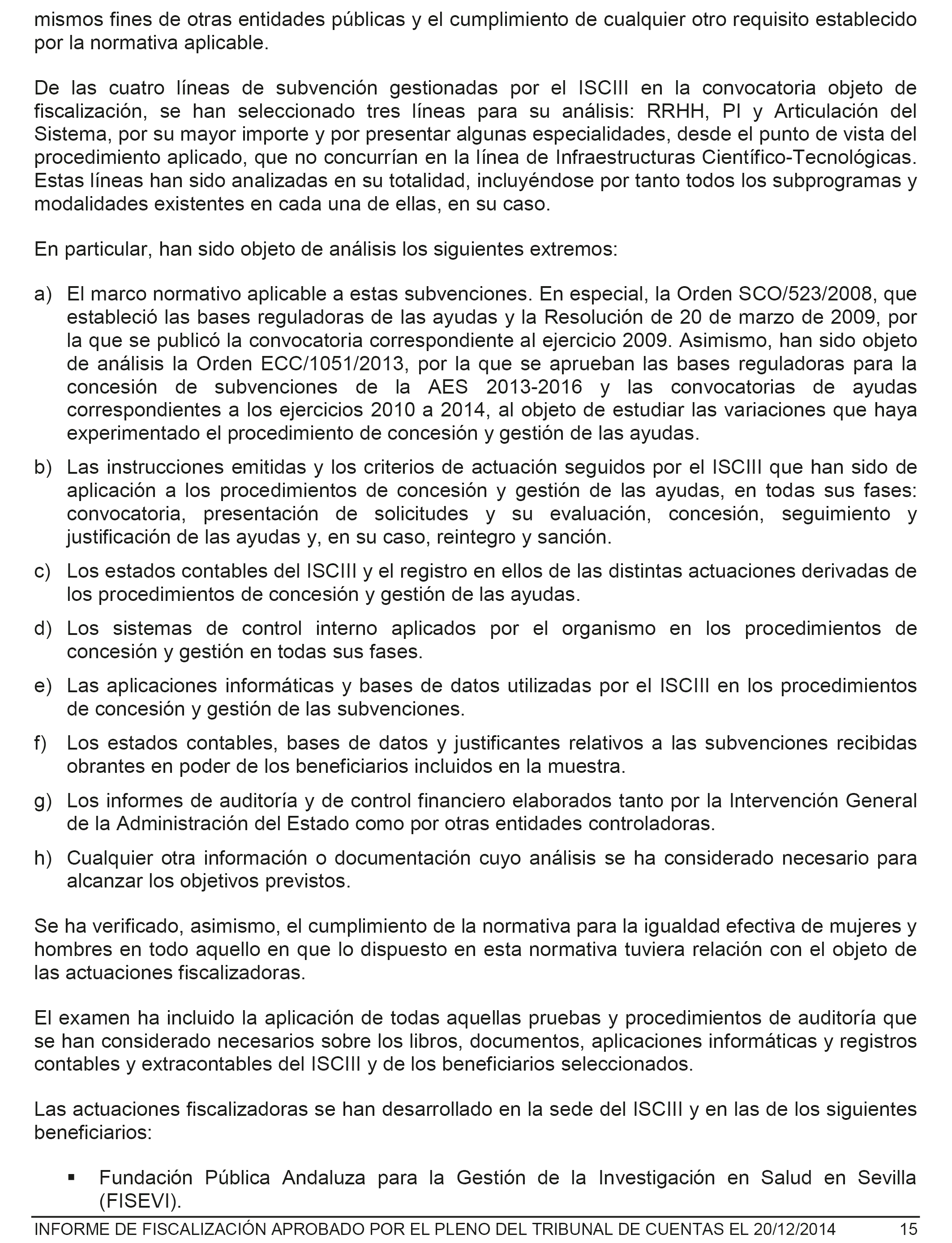 mismos fines de otras entidades públicas y el cumplimiento de cualquier otro requisito establecido por la normativa aplicable.

De las cuatro líneas de subvención gestionadas por el ISCIII en la convocatoria objeto de fiscalización, se han seleccionado tres líneas para su análisis: RRHH, PI y Articulación del Sistema, por su mayor importe y por presentar algunas especialidades, desde el punto de vista del procedimiento aplicado, que no concurrían en la línea de Infraestructuras Científico-Tecnológicas. Estas líneas han sido analizadas en su totalidad, incluyéndose por tanto todos los subprogramas y modalidades existentes en cada una de ellas, en su caso.

En particular, han sido objeto de análisis los siguientes extremos:

a) El marco normativo aplicable a estas subvenciones. En especial, la Orden SCO/523/2008, que estableció las bases reguladoras de las ayudas y la Resolución de 20 de marzo de 2009, por la que se publicó la convocatoria correspondiente al ejercicio 2009. Asimismo, han sido objeto de análisis la Orden ECC/1051/2013, por la que se aprueban las bases reguladoras para la concesión de subvenciones de la AES 2013-2016 y las convocatorias de ayudas correspondientes a los ejercicios 2010 a 2014, al objeto de estudiar las variaciones que haya experimentado el procedimiento de concesión y gestión de las ayudas.

b) Las instrucciones emitidas y los criterios de actuación seguidos por el ISCIII que han sido de aplicación a los procedimientos de concesión y gestión de las ayudas, en todas sus fases: convocatoria, presentación de solicitudes y su evaluación, concesión, seguimiento y justificación de las ayudas y, en su caso, reintegro y sanción.

c) Los estados contables del ISCIII y el registro en ellos de las distintas actuaciones derivadas de los procedimientos de concesión y gestión de las ayudas.

d) Los sistemas de control interno aplicados por el organismo en los procedimientos de concesión y gestión en todas sus fases.

e) Las aplicaciones informáticas y bases de datos utilizadas por el ISCIII en los procedimientos de concesión y gestión de las subvenciones.

f) Los estados contables, bases de datos y justificantes relativos a las subvenciones recibidas obrantes en poder de los beneficiarios incluidos en la muestra.

g) Los informes de auditoría y de control financiero elaborados tanto por la Intervención General de la Administración del Estado como por otras entidades controladoras.

h) Cualquier otra información o documentación cuyo análisis se ha considerado necesario para alcanzar los objetivos previstos.

Se ha verificado, asimismo, el cumplimiento de la normativa para la igualdad efectiva de mujeres y hombres en todo aquello en que lo dispuesto en esta normativa tuviera relación con el objeto de las actuaciones fiscalizadoras.

El examen ha incluido la aplicación de todas aquellas pruebas y procedimientos de auditoría que se han considerado necesarios sobre los libros, documentos, aplicaciones informáticas y registros contables y extracontables del ISCIII y de los beneficiarios seleccionados.

Las actuaciones fiscalizadoras se han desarrollado en la sede del ISCIII y en las de los siguientes beneficiarios:

▪ Fundación Pública Andaluza para la Gestión de la Investigación en Salud en Sevilla (FISEVI).

INFORME DE FISCALIZACIÓN APROBADO POR EL PLENO DEL TRIBUNAL DE CUENTAS EL 20/12/2014 15